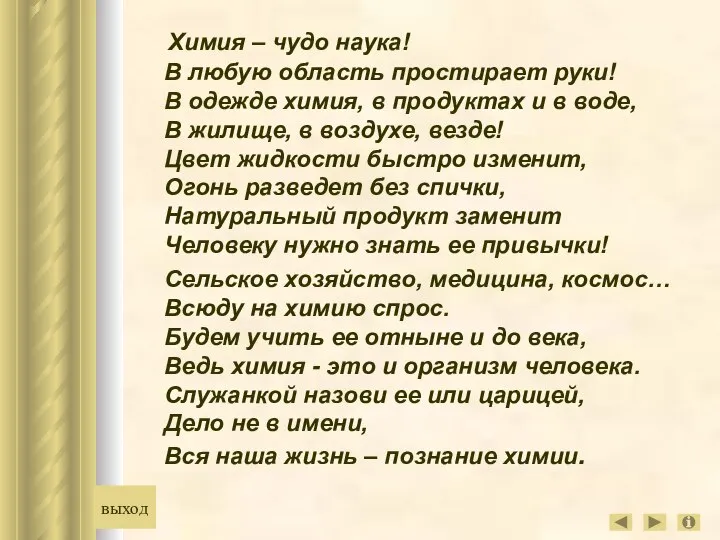 Химия – чудо наука!
В любую область простирает руки!
В одежде химия, в продуктах и в воде,
В жилище, в воздухе, везде!
Цвет жидкости быстро изменит,
Огонь разведет без спички,
Натуральный продукт заменит
Человеку нужно знать ее привычки!

Сельское хозяйство, медицина, космос…
Всюду на химию спрос.
Будем учить ее отныне и до века,
Ведь химия - это и организм человека.
Служанкой назови ее или царицей,
Дело не в имени,
Вся наша жизнь – познание химии.

ВЫХОД